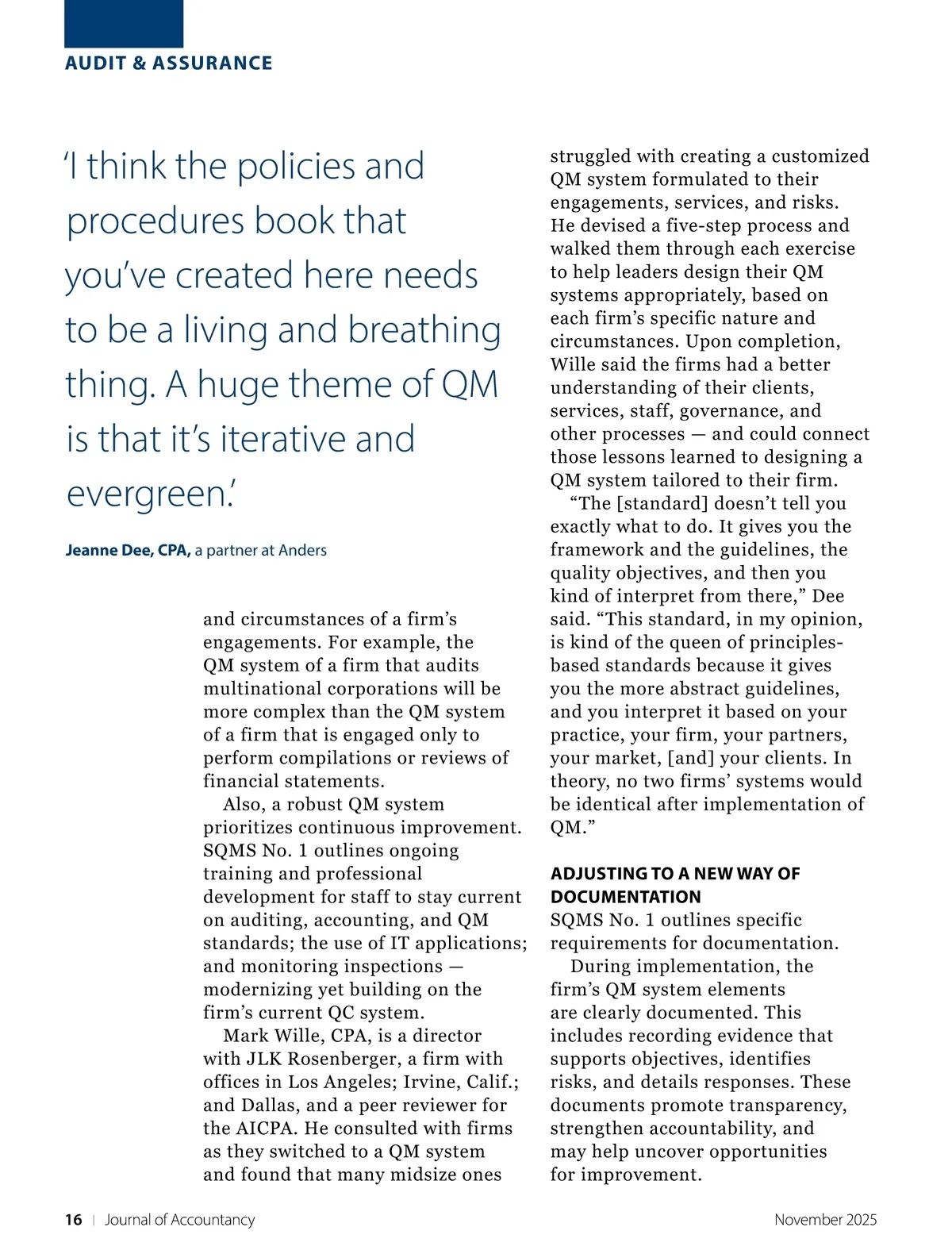 AUDIT & ASSURANCE

'I think the policies and procedures book that you've created here needs to be a living and breathing thing. A huge theme of QM is that it's iterative and evergreen.'

Jeanne Dee, CPA, a partner at Anders

and circumstances of a firm's engagements. For example, the QM system of a firm that audits multinational corporations will be more complex than the QM system of a firm that is engaged only to perform compilations or reviews of financial statements.

Also, a robust QM system prioritizes continuous improvement. SQMS No. 1 outlines ongoing training and professional development for staff to stay current on auditing, accounting, and QM standards; the use of IT applications; and monitoring inspections — modernizing yet building on the firm's current QC system.

Mark Wille, CPA, is a director with JLK Rosenberger, a firm with offices in Los Angeles; Irvine, Calif.; and Dallas, and a peer reviewer for the AICPA. He consulted with firms as they switched to a QM system and found that many midsize ones struggled with creating a customized QM system formulated to their engagements, services, and risks. He devised a five-step process and walked them through each exercise to help leaders design their QM systems appropriately, based on each firm's specific nature and circumstances. Upon completion, Wille said the firms had a better understanding of their clients, services, staff, governance, and other processes — and could connect those lessons learned to designing a QM system tailored to their firm.

"The [standard] doesn't tell you exactly what to do. It gives you the framework and the guidelines, the quality objectives, and then you kind of interpret from there," Dee said. "This standard, in my opinion, is kind of the queen of principles-based standards because it gives you the more abstract guidelines, and you interpret it based on your practice, your firm, your partners, your market, [and] your clients. In theory, no two firms' systems would be identical after implementation of QM."

ADJUSTING TO A NEW WAY OF DOCUMENTATION

SQMS No. 1 outlines specific requirements for documentation.

During implementation, the firm's QM system elements are clearly documented. This includes recording evidence that supports objectives, identifies risks, and details responses. These documents promote transparency, strengthen accountability, and may help uncover opportunities for improvement.

16 | Journal of Accountancy

November 2025